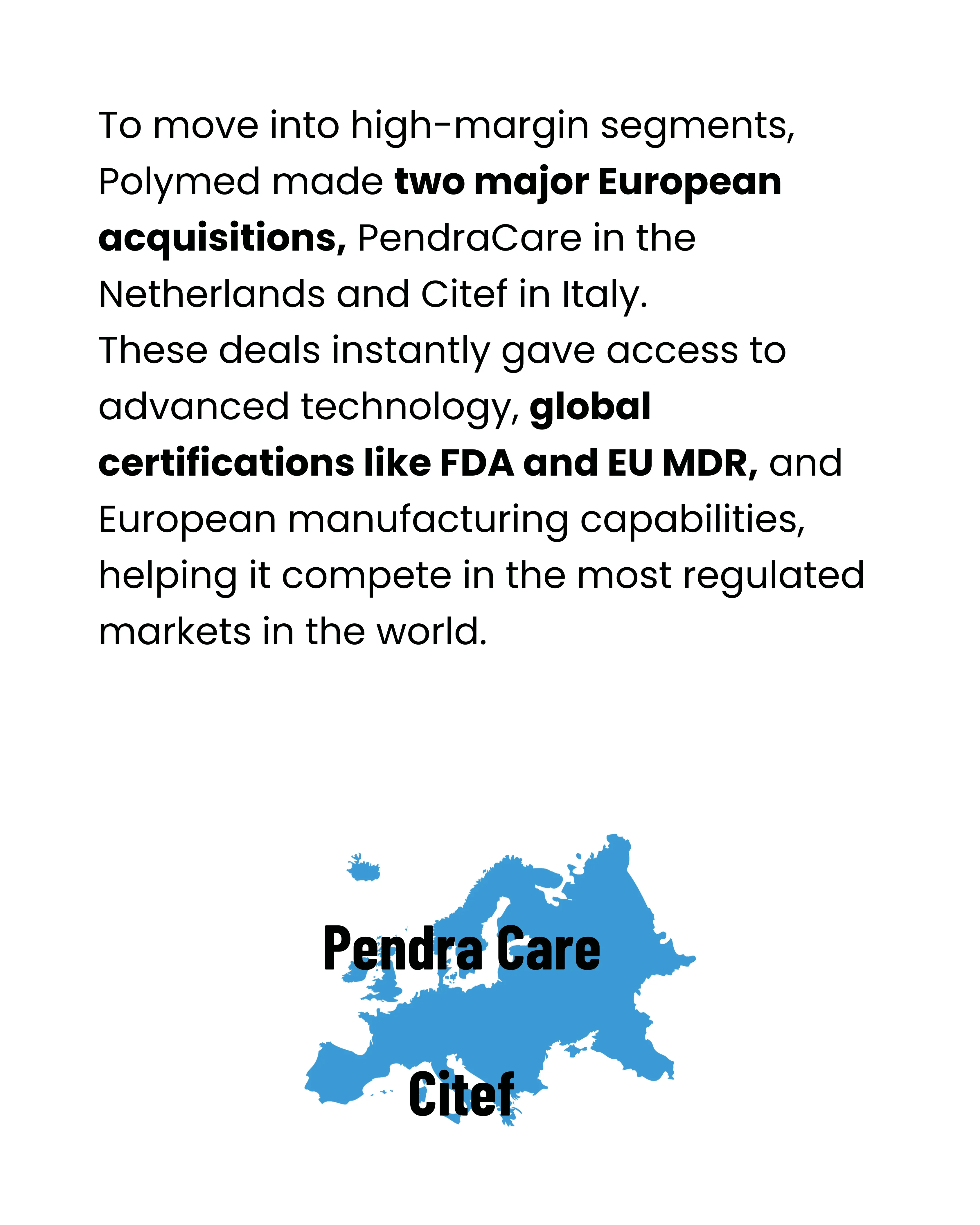 To move into high-margin segments, Polymed made two major European acquisitions, PendraCare in the Netherlands and Citef in Italy.
These deals instantly gave access to advanced technology, global certifications like FDA and EU MDR, and European manufacturing capabilities, helping it compete in the most regulated markets in the world.

Pendra Care

Citef